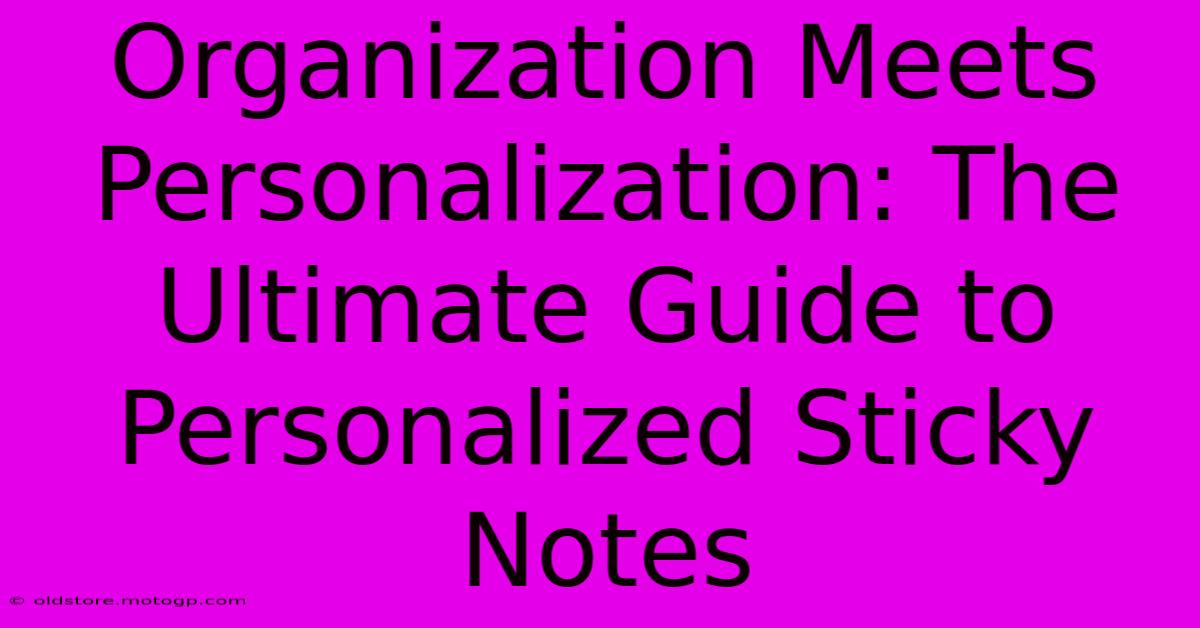 Organization Meets Personalization: The Ultimate Guide to Personalized Sticky Notes

© oldstore.motogp.com